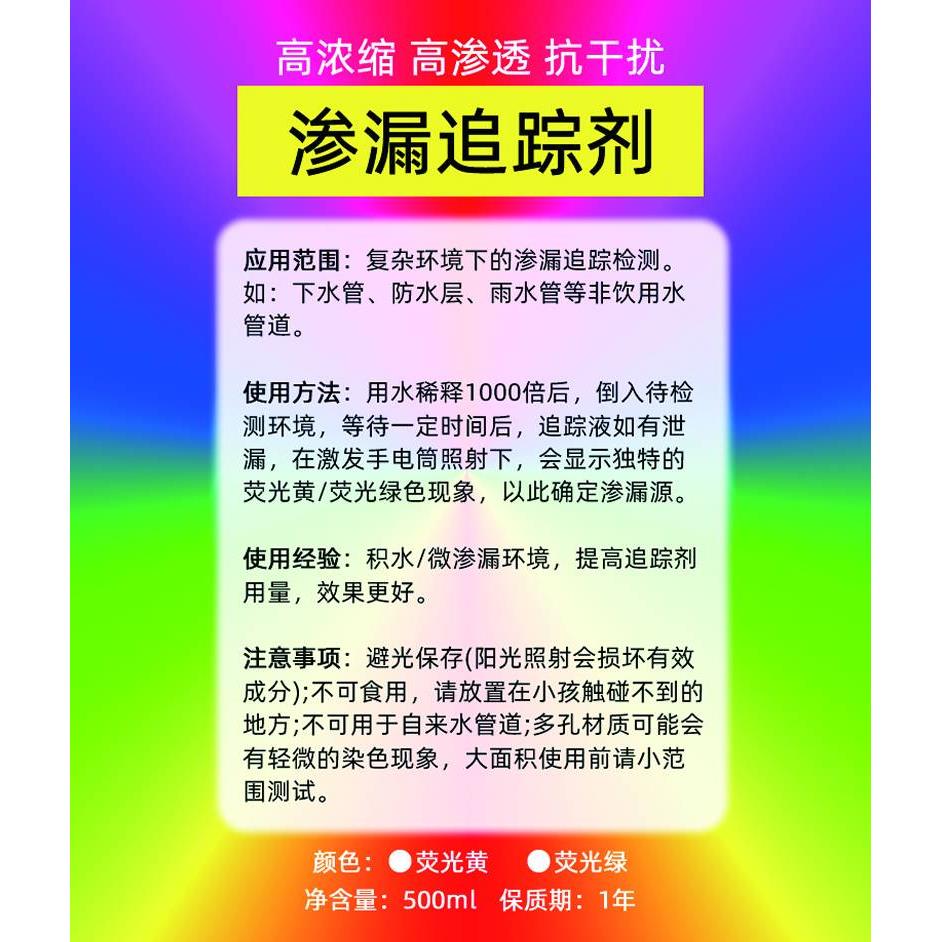 高浓缩 高渗透 抗干扰

渗漏追踪剂

应用范围：复杂环境下的渗漏追踪检测。如：下水管、防水层、雨水管等非饮用水管道。

使用方法：用水稀释1000倍后，倒入待检测环境，等待一定时间后，追踪液如有泄漏，在激发手电筒照射下，会显示独特的荧光黄/荧光绿色现象，以此确定渗漏源。

使用经验：积水/微渗漏环境，提高追踪剂用量，效果更好。

注意事项：避光保存(阳光照射会损坏有效成分);不可食用，请放置在小孩触碰不到的地方;不可用于自来水管道;多孔材质可能会有轻微的染色现象，大面积使用前请小范围测试。

颜色：●荧光黄 ●荧光绿
净含量：500ml 保质期：1年